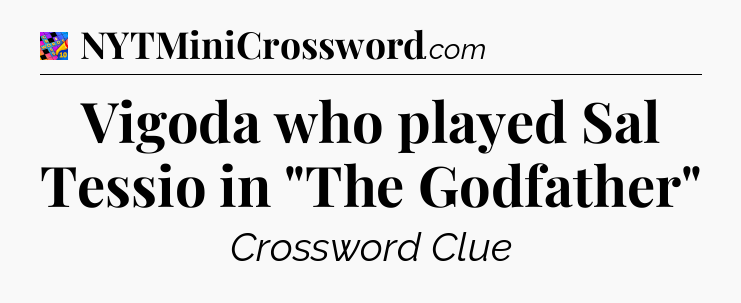 NYTMiniCrossword.com

Vigoda who played Sal Tessio in "The Godfather"

Crossword Clue